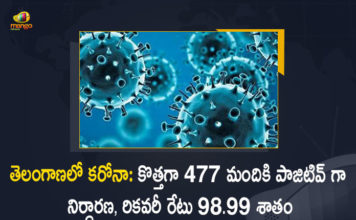 mango

తెలంగాణలో కరోనా: కొత్తగా 477 మందికి పాజిటివ్ గా నిర్ధారణ, రికవరీ రేటు 98.99 శాతం